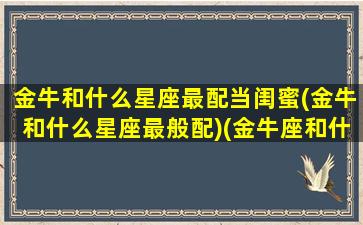 金牛和什么星座最配当闺蜜(金牛和什么星座最般配)(金牛座和什